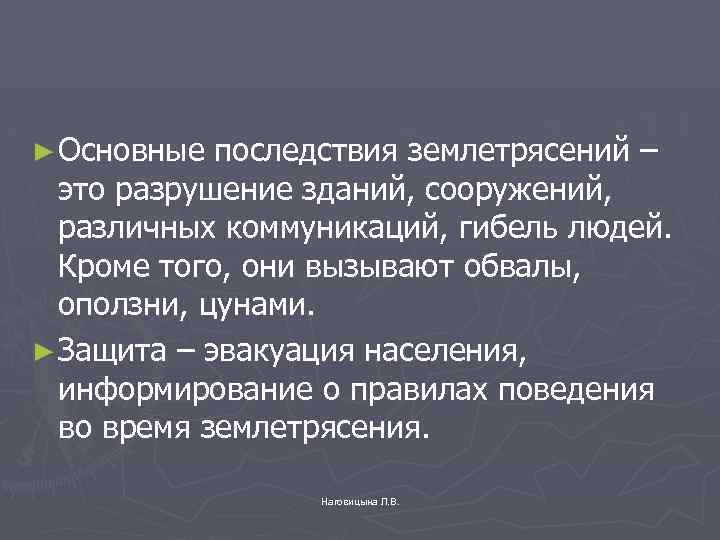 ► Основные последствия землетрясений – это разрушение зданий, сооружений, различных коммуникаций, гибель людей. Кроме того, они вызывают обвалы, оползни, цунами.

► Защита – эвакуация населения, информирование о правилах поведения во время землетрясения.

Наговицына Л.В.